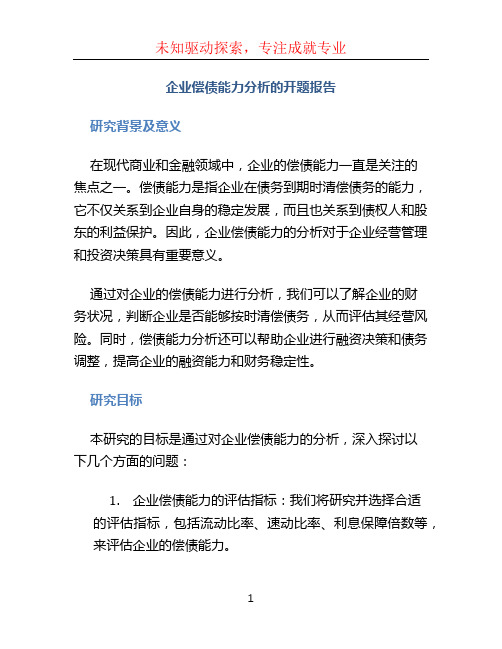 未知驱动探索，专注成就专业

企业偿债能力分析的开题报告

研究背景及意义

在现代商业和金融领域中，企业的偿债能力一直是关注的焦点之一。偿债能力是指企业在债务到期时清偿债务的能力，它不仅关系到企业自身的稳定发展，而且也关系到债权人和股东的利益保护。因此，企业偿债能力的分析对于企业经营管理和投资决策具有重要意义。

通过对企业的偿债能力进行分析，我们可以了解企业的财务状况，判断企业是否能够按时清偿债务，从而评估其经营风险。同时，偿债能力分析还可以帮助企业进行融资决策和债务调整，提高企业的融资能力和财务稳定性。

研究目标

本研究的目标是通过对企业偿债能力的分析，深入探讨以下几个方面的问题：

1. 企业偿债能力的评估指标：我们将研究并选择合适的评估指标，包括流动比率、速动比率、利息保障倍数等，来评估企业的偿债能力。

1